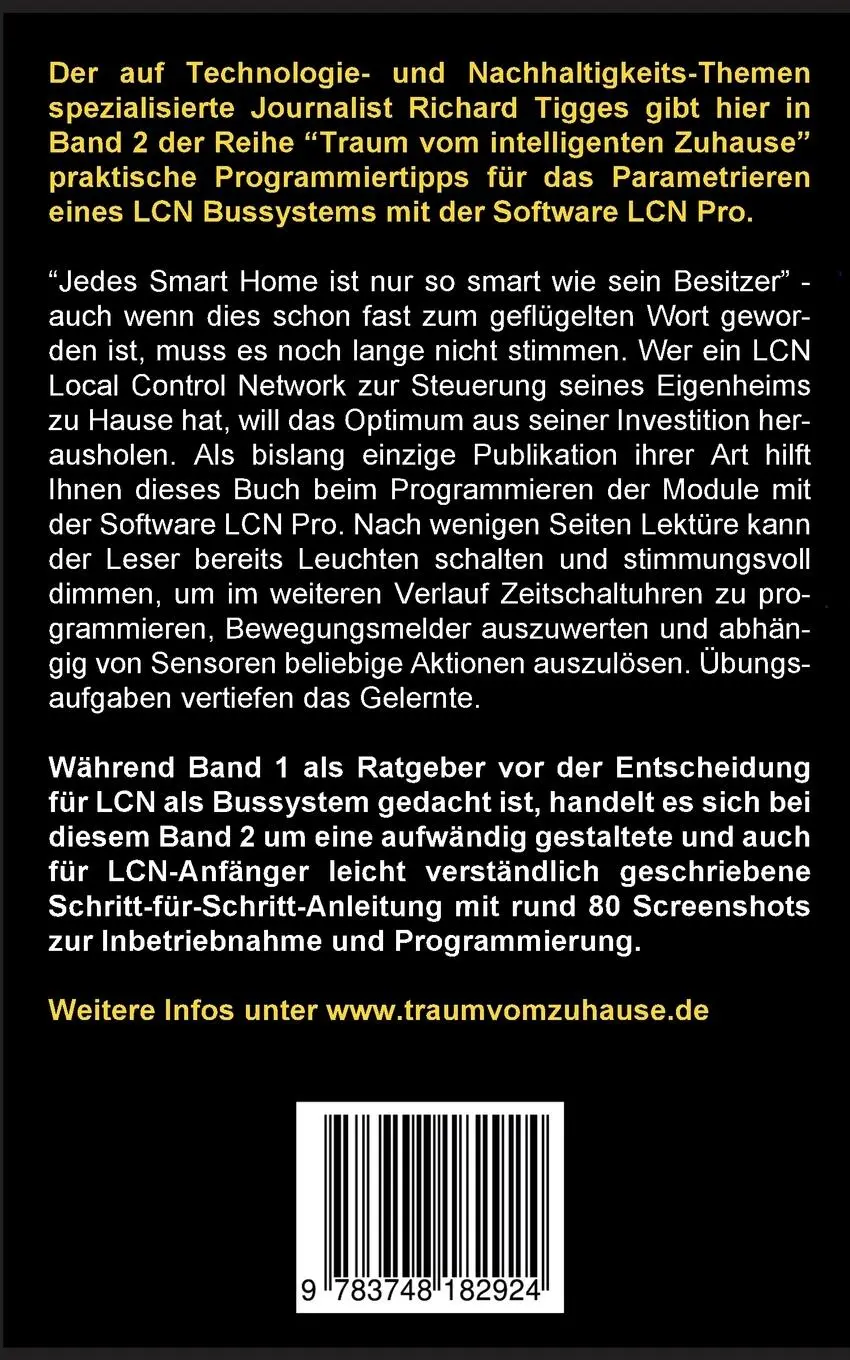 Der auf Technologie- und Nachhaltigkeits-Themen spezialisierte Journalist Richard Tigges gibt hier in Band 2 der Reihe “Traum vom intelligenten Zuhause” praktische Programmiertipps für das Parametrieren eines LCN Bussystems mit der Software LCN Pro.

“Jedes Smart Home ist nur so smart wie sein Besitzer” - auch wenn dies schon fast zum geflügelten Wort geworden ist, muss es noch lange nicht stimmen. Wer ein LCN Local Control Network zur Steuerung seines Eigenheims zu Hause hat, will das Optimum aus seiner Investition herausholen. Als bislang einzige Publikation ihrer Art hilft Ihnen dieses Buch beim Programmieren der Module mit der Software LCN Pro. Nach wenigen Seiten Lektüre kann der Leser bereits Leuchten schalten und stimmungsvoll dimmen, um im weiteren Verlauf Zeitschaltuhren zu programmieren, Bewegungsmelder auszuwerten und abhängig von Sensoren beliebige Aktionen auszulösen. Übungsaufgaben vertiefen das Gelernte.

Während Band 1 als Ratgeber vor der Entscheidung für LCN als Bussystem gedacht ist, handelt es sich bei diesem Band 2 um eine aufwändig gestaltete und auch für LCN-Anfänger leicht verständlich geschriebene Schritt-für-Schritt-Anleitung mit rund 80 Screenshots zur Inbetriebnahme und Programmierung.

Weitere Infos unter www.traumvomzuhause.de

9 783748 182924